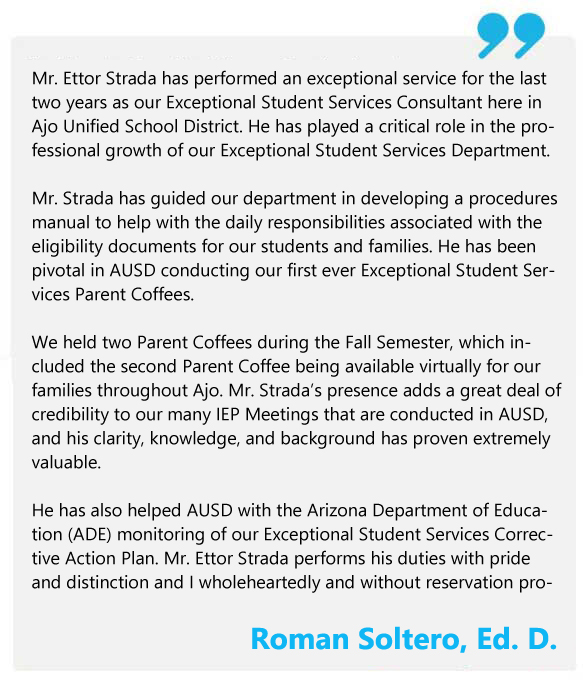 Mr. Ettor Strada has performed an exceptional service for the last two years as our Exceptional Student Services Consultant here in Ajo Unified School District. He has played a critical role in the professional growth of our Exceptional Student Services Department.

Mr. Strada has guided our department in developing a procedures manual to help with the daily responsibilities associated with the eligibility documents for our students and families. He has been pivotal in AUSD conducting our first ever Exceptional Student Services Parent Coffees.

We held two Parent Coffees during the Fall Semester, which included the second Parent Coffee being available virtually for our families throughout Ajo. Mr. Strada's presence adds a great deal of credibility to our many IEP Meetings that are conducted in AUSD, and his clarity, knowledge, and background has proven extremely valuable.

He has also helped AUSD with the Arizona Department of Education (ADE) monitoring of our Exceptional Student Services Corrective Action Plan. Mr. Ettor Strada performs his duties with pride and distinction and I wholeheartedly and without reservation pro-

Roman Soltero, Ed. D.